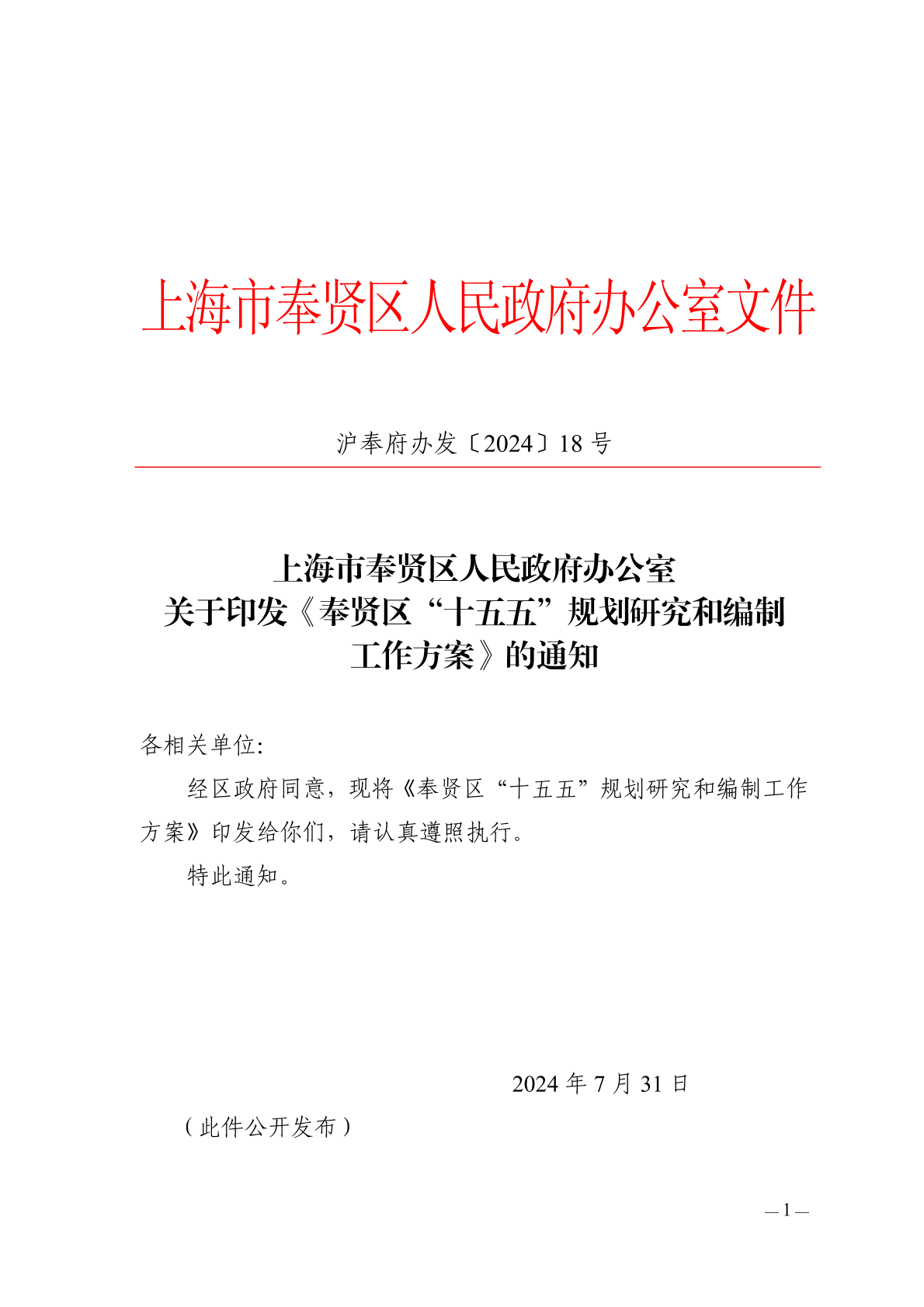 上海市奉贤区人民政府办公室文件

沪奉府办发〔2024〕18 号

上海市奉贤区人民政府办公室
关于印发《奉贤区“十五五”规划研究和编制工作方案》的通知

各相关单位:

经区政府同意，现将《奉贤区“十五五”规划研究和编制工作方案》印发给你们，请认真遵照执行。

特此通知。

2024 年 7 月 31 日

（此件公开发布）

— 1 —